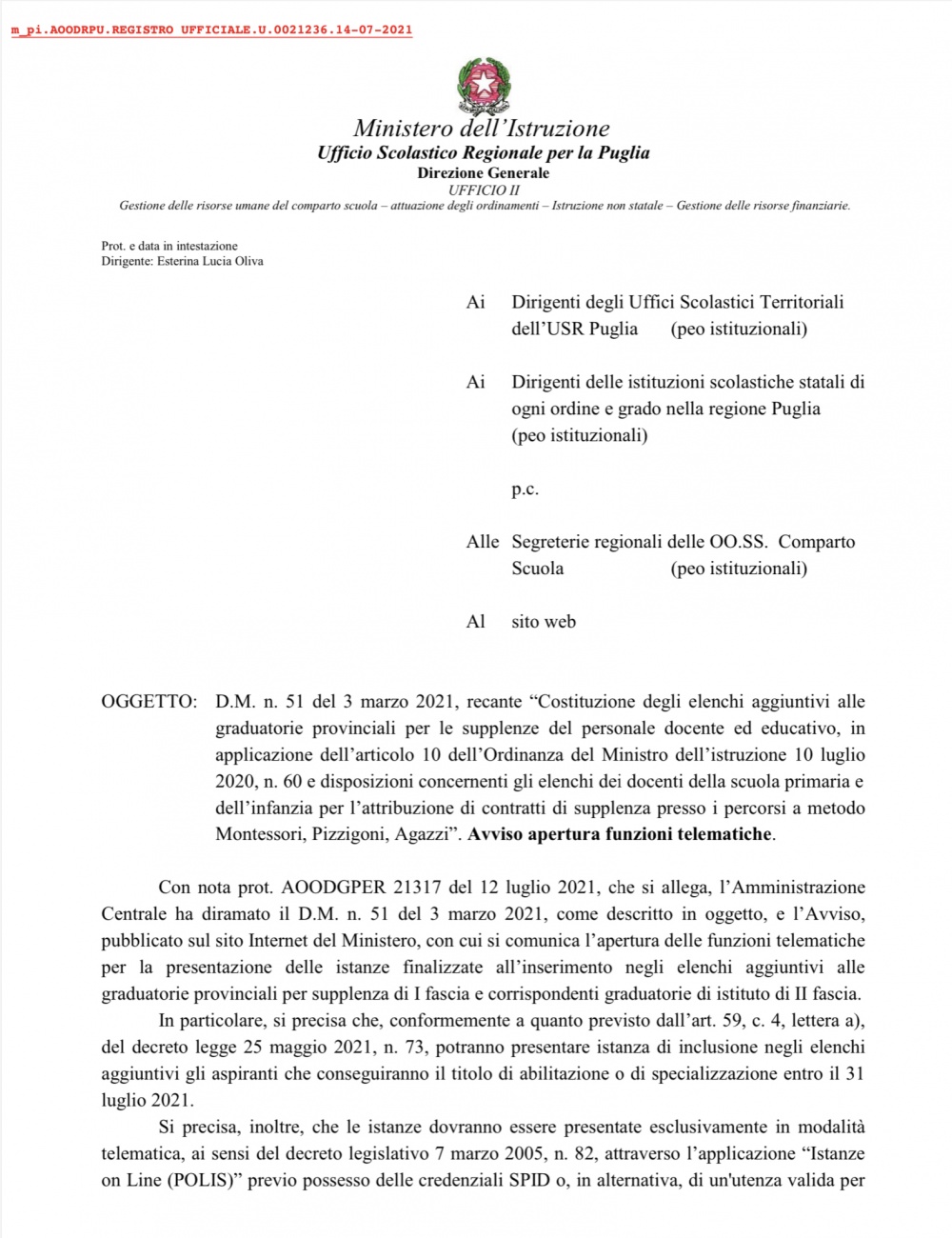 m_pi.AOODRPU.REGISTRO UFFICIALE.U.0021236.14-07-2021

Ministero dell'Istruzione
Ufficio Scolastico Regionale per la Puglia
Direzione Generale
UFFICIO II
Gestione delle risorse umane del comparto scuola – attuazione degli ordinamenti – Istruzione non statale – Gestione delle risorse finanziarie.

Prot. e data in intestazione
Dirigente: Esterina Lucia Oliva

Ai Dirigenti degli Uffici Scolastici Territoriali dell'USR Puglia (peo istituzionali)

Ai Dirigenti delle istituzioni scolastiche statali di ogni ordine e grado nella regione Puglia (peo istituzionali)

p.c.

Alle Segreterie regionali delle OO.SS. Comparto Scuola (peo istituzionali)

Al sito web

OGGETTO: D.M. n. 51 del 3 marzo 2021, recante "Costituzione degli elenchi aggiuntivi alle graduatorie provinciali per le supplenze del personale docente ed educativo, in applicazione dell'articolo 10 dell'Ordinanza del Ministro dell'istruzione 10 luglio 2020, n. 60 e disposizioni concernenti gli elenchi dei docenti della scuola primaria e dell'infanzia per l'attribuzione di contratti di supplenza presso i percorsi a metodo Montessori, Pizzigoni, Agazzi". Avviso apertura funzioni telematiche.

Con nota prot. AOODGPER 21317 del 12 luglio 2021, che si allega, l'Amministrazione Centrale ha diramato il D.M. n. 51 del 3 marzo 2021, come descritto in oggetto, e l'Avviso, pubblicato sul sito Internet del Ministero, con cui si comunica l'apertura delle funzioni telematiche per la presentazione delle istanze finalizzate all'inserimento negli elenchi aggiuntivi alle graduatorie provinciali per supplenza di I fascia e corrispondenti graduatorie di istituto di II fascia.

In particolare, si precisa che, conformemente a quanto previsto dall'art. 59, c. 4, lettera a), del decreto legge 25 maggio 2021, n. 73, potranno presentare istanza di inclusione negli elenchi aggiuntivi gli aspiranti che conseguiranno il titolo di abilitazione o di specializzazione entro il 31 luglio 2021.

Si precisa, inoltre, che le istanze dovranno essere presentate esclusivamente in modalità telematica, ai sensi del decreto legislativo 7 marzo 2005, n. 82, attraverso l'applicazione "Istanze on Line (POLIS)" previo possesso delle credenziali SPID o, in alternativa, di un'utenza valida per